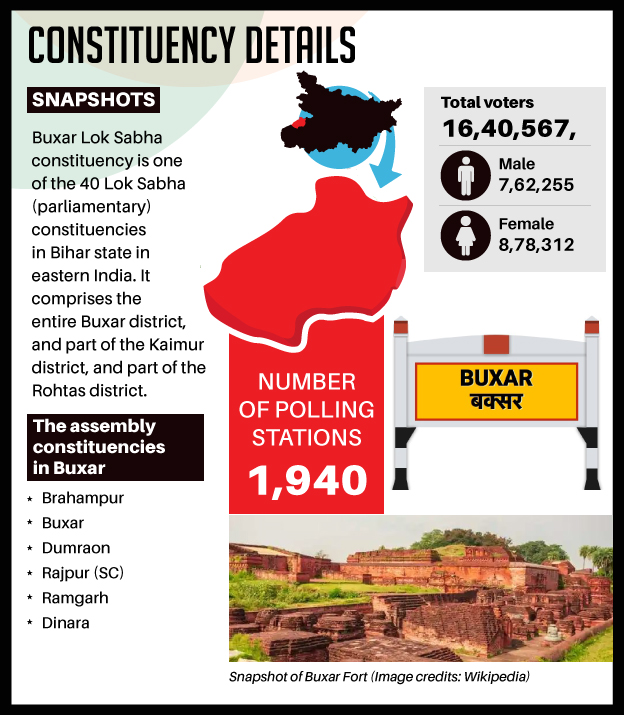 CONSTITUENCY DETAILS

SNAPSHOTS

Buxar Lok Sabha constituency is one of the 40 Lok Sabha (parliamentary) constituencies in Bihar state in eastern India. It comprises the entire Buxar district, and part of the Kaimur district, and part of the Rohtas district.

The assembly constituencies in Buxar

* Brahampur
* Buxar
* Dumraon
* Rajpur (SC)
* Ramgarh
* Dinara

Total voters
16,40,567,

Male
7,62,255

Female
8,78,312

NUMBER OF POLLING STATIONS
1,940

BUXAR
बक्सर

Snapshot of Buxar Fort (Image credits: Wikipedia)